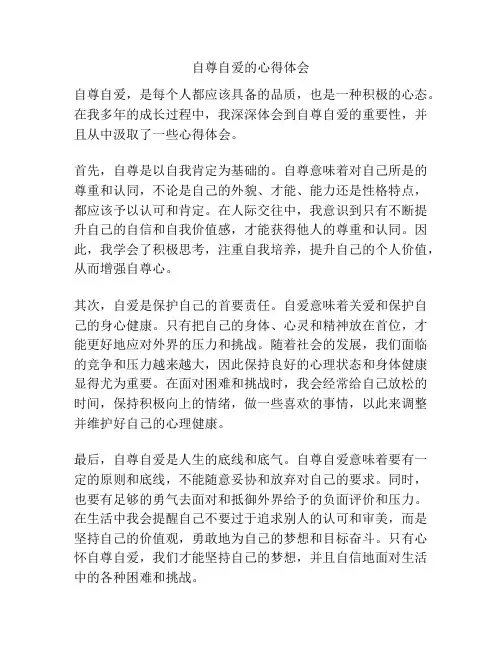 自尊自爱的心得体会

自尊自爱，是每个人都应该具备的品质，也是一种积极的心态。在我多年的成长过程中，我深深体会到自尊自爱的重要性，并且从中汲取了一些心得体会。

首先，自尊是以自我肯定为基础的。自尊意味着对自己所是的尊重和认同，不论是自己的外貌、才能、能力还是性格特点，都应该予以认可和肯定。在人际交往中，我意识到只有不断提升自己的自信和自我价值感，才能获得他人的尊重和认同。因此，我学会了积极思考，注重自我培养，提升自己的个人价值，从而增强自尊心。

其次，自爱是保护自己的首要责任。自爱意味着关爱和保护自己的身心健康。只有把自己的身体、心灵和精神放在首位，才能更好地应对外界的压力和挑战。随着社会的发展，我们面临的竞争和压力越来越大，因此保持良好的心理状态和身体健康显得尤为重要。在面对困难和挑战时，我会经常给自己放松的时间，保持积极向上的情绪，做一些喜欢的事情，以此来调整并维护好自己的心理健康。

最后，自尊自爱是人生的底线和底气。自尊自爱意味着要有一定的原则和底线，不能随意妥协和放弃对自己的要求。同时，也要有足够的勇气去面对和抵御外界给予的负面评价和压力。在生活中我会提醒自己不要过于追求别人的认可和审美，而是坚持自己的价值观，勇敢地为自己的梦想和目标奋斗。只有心怀自尊自爱，我们才能坚持自己的梦想，并且自信地面对生活中的各种困难和挑战。